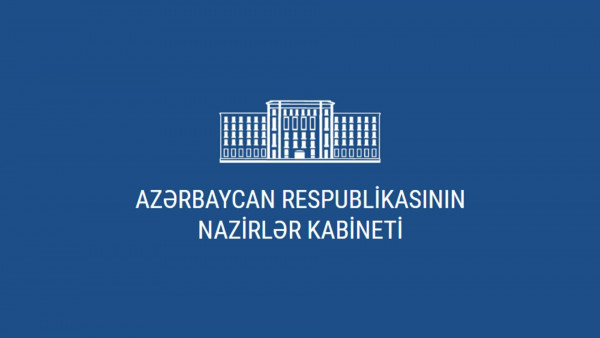 AZƏRBAYCAN RESPUBLİKASININ
NAZİRLƏR KABİNETİ